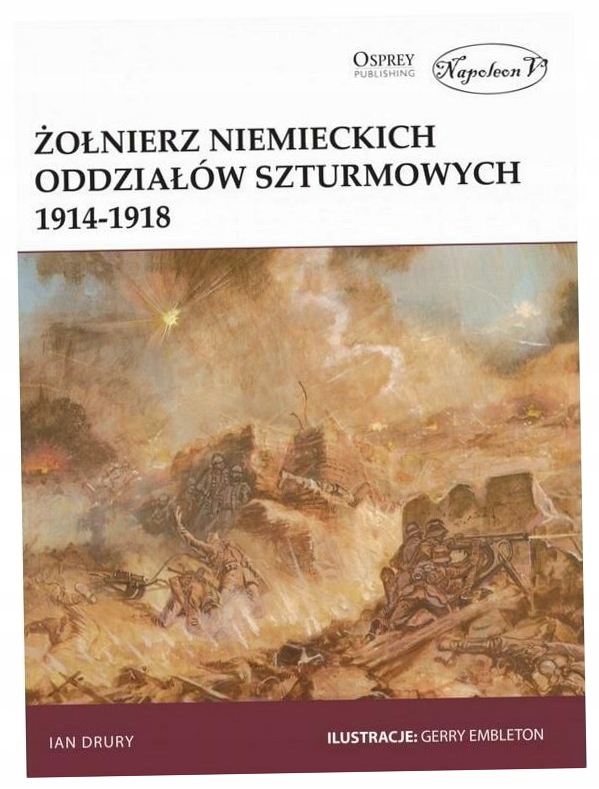 OSPREY
PUBLISHING

Napoleon V

ŻOŁNIERZ NIEMIECKICH
ODDZIAŁÓW SZTURMOWYCH
1914-1918

IAN DRURY

ILUSTRACJE: GERRY EMBLETON